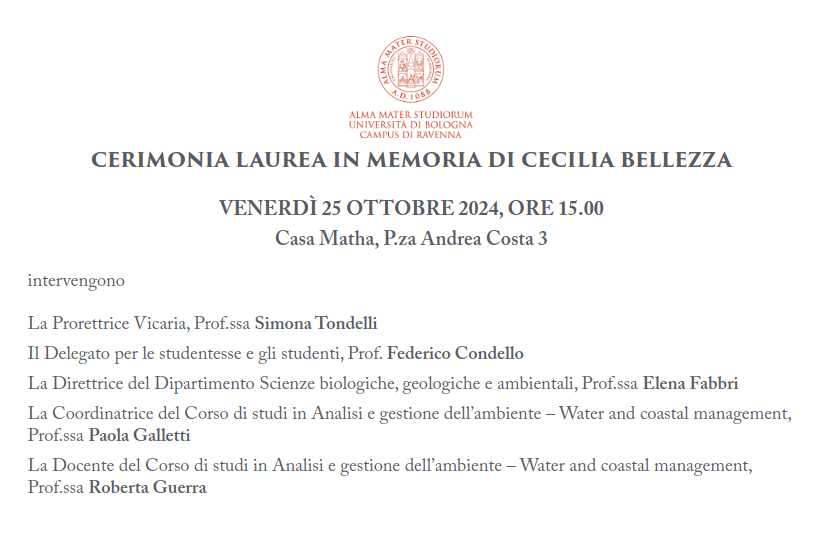 ALMA MATER STUDIORUM A.D. 1088

ALMA MATER STUDIORUM
UNIVERSITÀ DI BOLOGNA
CAMPUS DI RAVENNA

CERIMONIA LAUREA IN MEMORIA DI CECILIA BELLEZZA

VENERDÌ 25 OTTOBRE 2024, ORE 15.00
Casa Matha, P.za Andrea Costa 3

intervengono

La Prorettrice Vicaria, Prof.ssa Simona Tondelli

Il Delegato per le studentesse e gli studenti, Prof. Federico Condello

La Direttrice del Dipartimento Scienze biologiche, geologiche e ambientali, Prof.ssa Elena Fabbri

La Coordinatrice del Corso di studi in Analisi e gestione dell'ambiente – Water and coastal management, Prof.ssa Paola Galletti

La Docente del Corso di studi in Analisi e gestione dell'ambiente – Water and coastal management, Prof.ssa Roberta Guerra